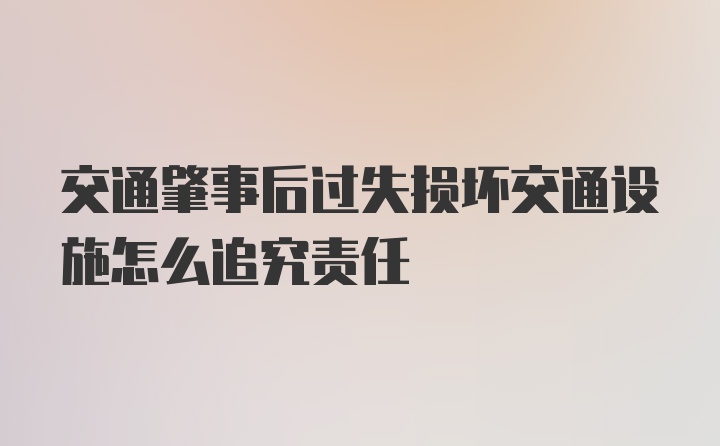 交通肇事后过失损坏交通设施怎么追究责任